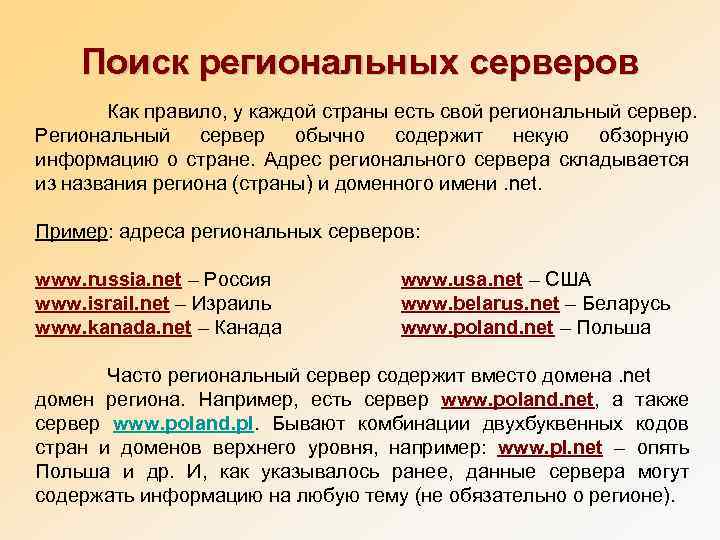 Поиск региональных серверов

Как правило, у каждой страны есть свой региональный сервер. Региональный сервер обычно содержит некую обзорную информацию о стране. Адрес регионального сервера складывается из названия региона (страны) и доменного имени .net.

Пример: адреса региональных серверов:

www.russia.net – Россия
www.israil.net – Израиль
www.kanada.net – Канада

www.usa.net – США
www.belarus.net – Беларусь
www.poland.net – Польша

Часто региональный сервер содержит вместо домена .net домен региона. Например, есть сервер www.poland.net, а также сервер www.poland.pl. Бывают комбинации двухбуквенных кодов стран и доменов верхнего уровня, например: www.pl.net – опять Польша и др. И, как указывалось ранее, данные сервера могут содержать информацию на любую тему (не обязательно о регионе).